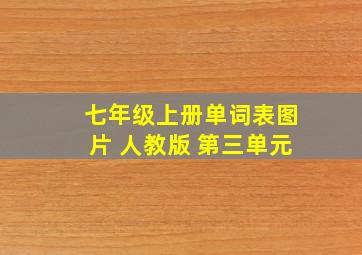 七年级上册单词表图片 人教版 第三单元